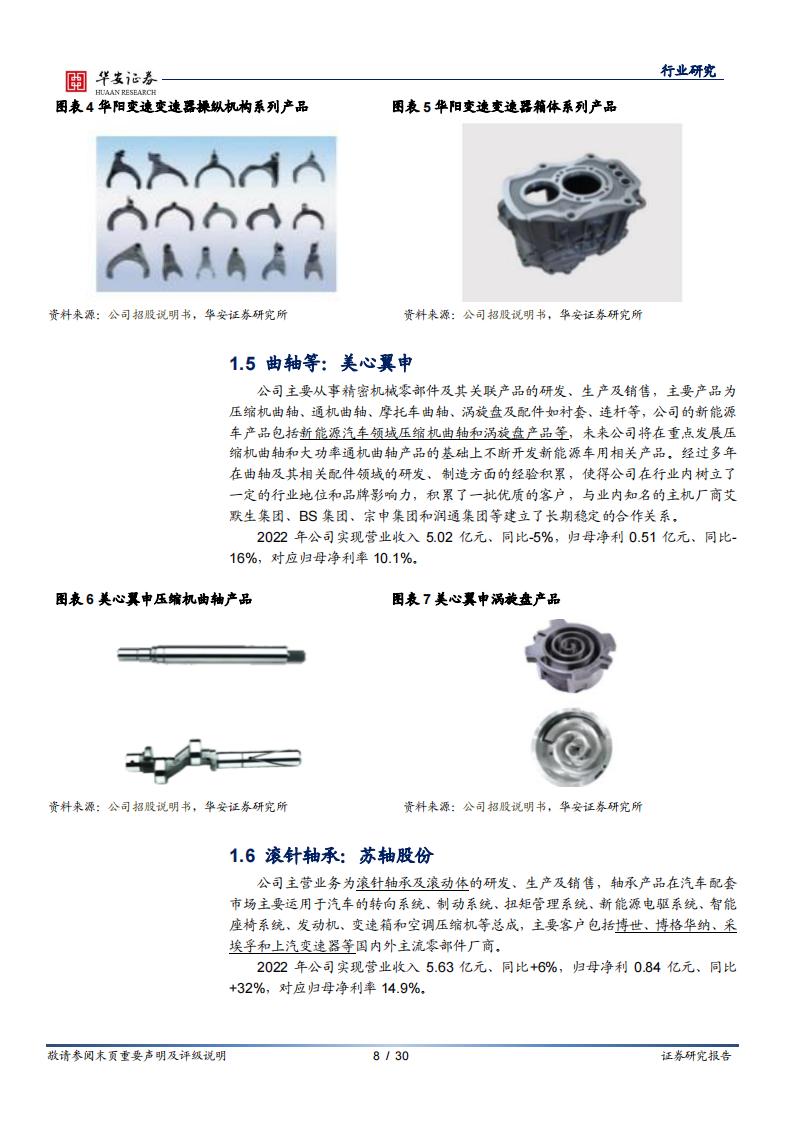 华安证券
HUAAN RESEARCH

行业研究

图表 4 华阳变速变速器操纵机构系列产品

资料来源：公司招股说明书，华安证券研究所

图表 5 华阳变速变速器箱体系列产品

资料来源：公司招股说明书，华安证券研究所

1.5 曲轴等：美心翼申

公司主要从事精密机械零部件及其关联产品的研发、生产及销售，主要产品为压缩机曲轴、通机曲轴、摩托车曲轴、涡旋盘及配件如衬套、连杆等，公司的新能源车产品包括新能源汽车领域压缩机曲轴和涡旋盘产品等，未来公司将在重点发展压缩机曲轴和大功率通机曲轴产品的基础上不断开发新能源车用相关产品。经过多年在曲轴及其相关配件领域的研发、制造方面的经验积累，使得公司在行业内树立了一定的行业地位和品牌影响力，积累了一批优质的客户，与业内知名的主机厂商艾默生集团、BS 集团、宗申集团和润通集团等建立了长期稳定的合作关系。

2022 年公司实现营业收入 5.02 亿元、同比-5%，归母净利 0.51 亿元、同比-16%，对应归母净利率 10.1%。

图表 6 美心翼申压缩机曲轴产品

资料来源：公司招股说明书，华安证券研究所

图表 7 美心翼申涡旋盘产品

资料来源：公司招股说明书，华安证券研究所

1.6 滚针轴承：苏轴股份

公司主营业务为滚针轴承及滚动体的研发、生产及销售，轴承产品在汽车配套市场主要运用于汽车的转向系统、制动系统、扭矩管理系统、新能源电驱系统、智能座椅系统、发动机、变速箱和空调压缩机等总成，主要客户包括博世、博格华纳、采埃孚和上汽变速器等国内外主流零部件厂商。

2022 年公司实现营业收入 5.63 亿元、同比+6%，归母净利 0.84 亿元、同比+32%，对应归母净利率 14.9%。

敬请参阅末页重要声明及评级说明 8 / 30 证券研究报告